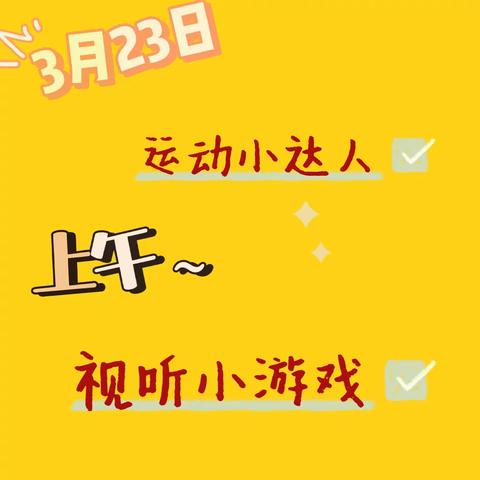 3月23日

运动小达人

上午~

视听小游戏